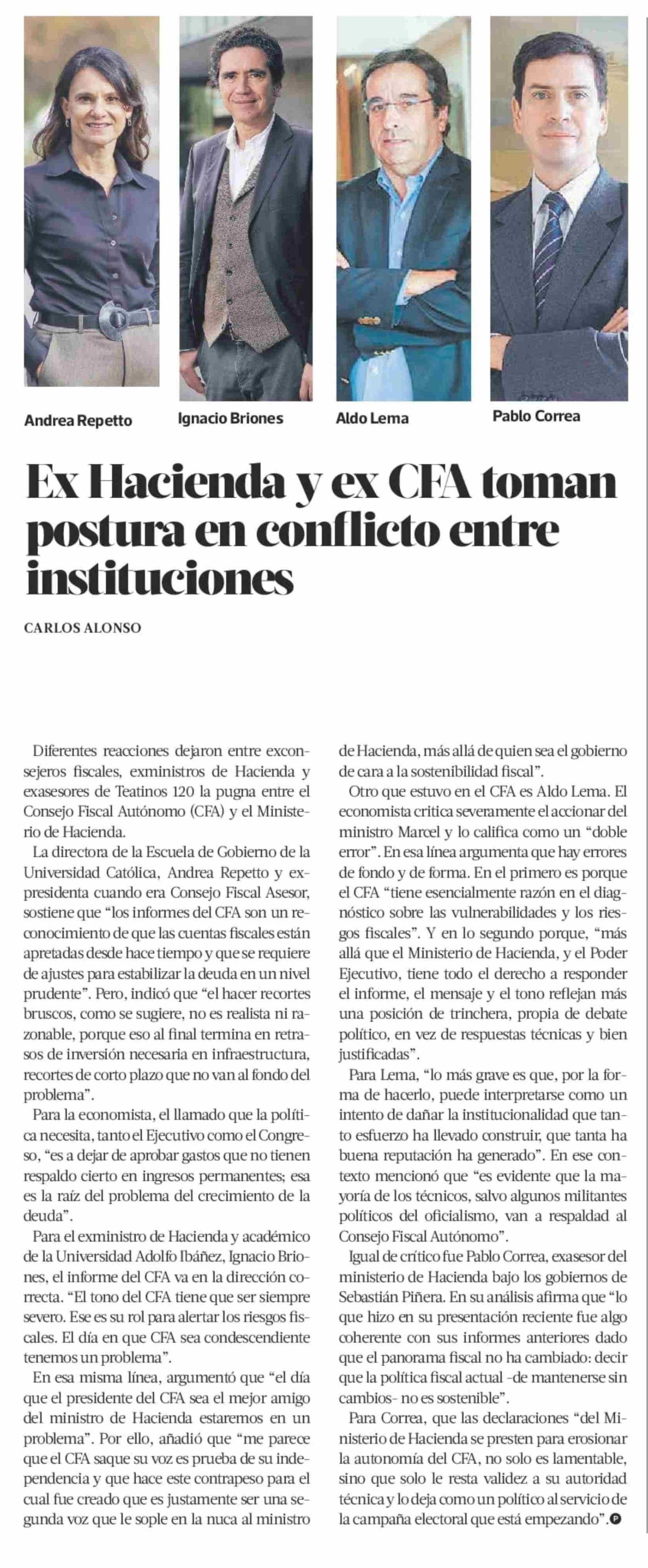 Andrea Repetto

Ignacio Briones

Aldo Lema

Pablo Correa

Ex Hacienda y ex CFA toman postura en conflicto entre instituciones

CARLOS ALONSO

Diferentes reacciones dejaron entre exconsejeros fiscales, exministros de Hacienda y exasesores de Teatinos 120 la pugna entre el Consejo Fiscal Autónomo (CFA) y el Ministerio de Hacienda.

La directora de la Escuela de Gobierno de la Universidad Católica, Andrea Repetto y expresidenta cuando era Consejo Fiscal Asesor, sostiene que "los informes del CFA son un reconocimiento de que las cuentas fiscales están apretadas desde hace tiempo y que se requiere de ajustes para estabilizar la deuda en un nivel prudente". Pero, indicó que "el hacer recortes bruscos, como se sugiere, no es realista ni razonable, porque eso al final termina en retrasos de inversión necesaria en infraestructura, recortes de corto plazo que no van al fondo del problema".

Para la economista, el llamado que la política necesita, tanto el Ejecutivo como el Congreso, "es a dejar de aprobar gastos que no tienen respaldo cierto en ingresos permanentes; esa es la raíz del problema del crecimiento de la deuda".

Para el exministro de Hacienda y académico de la Universidad Adolfo Ibáñez, Ignacio Briones, el informe del CFA va en la dirección correcta. "El tono del CFA tiene que ser siempre severo. Ese es su rol para alertar los riesgos fiscales. El día en que CFA sea condescendiente tenemos un problema".

En esa misma línea, argumentó que "el día que el presidente del CFA sea el mejor amigo del ministro de Hacienda estaremos en un problema". Por ello, añadió que "me parece que el CFA saque su voz es prueba de su independencia y que hace este contrapeso para el cual fue creado que es justamente ser una segunda voz que le sople en la nuca al ministro de Hacienda, más allá de quien sea el gobierno de cara a la sostenibilidad fiscal".

Otro que estuvo en el CFA es Aldo Lema. El economista critica severamente el accionar del ministro Marcel y lo califica como un "doble error". En esa línea argumenta que hay errores de fondo y de forma. En el primero es porque el CFA "tiene esencialmente razón en el diagnóstico sobre las vulnerabilidades y los riesgos fiscales". Y en lo segundo porque, "más allá que el Ministerio de Hacienda, y el Poder Ejecutivo, tiene todo el derecho a responder el informe, el mensaje y el tono reflejan más una posición de trinchera, propia de debate político, en vez de respuestas técnicas y bien justificadas".

Para Lema, "lo más grave es que, por la forma de hacerlo, puede interpretarse como un intento de dañar la institucionalidad que tanto esfuerzo ha llevado construir, que tanta ha buena reputación ha generado". En ese contexto mencionó que "es evidente que la mayoría de los técnicos, salvo algunos militantes políticos del oficialismo, van a respaldad al Consejo Fiscal Autónomo".

Igual de crítico fue Pablo Correa, exasesor del ministerio de Hacienda bajo los gobiernos de Sebastián Piñera. En su análisis afirma que "lo que hizo en su presentación reciente fue algo coherente con sus informes anteriores dado que el panorama fiscal no ha cambiado: decir que la política fiscal actual -de mantenerse sin cambios- no es sostenible".

Para Correa, que las declaraciones "del Ministerio de Hacienda se presten para erosionar la autonomía del CFA, no solo es lamentable, sino que solo le resta validez a su autoridad técnica y lo deja como un político al servicio de la campaña electoral que está empezando".